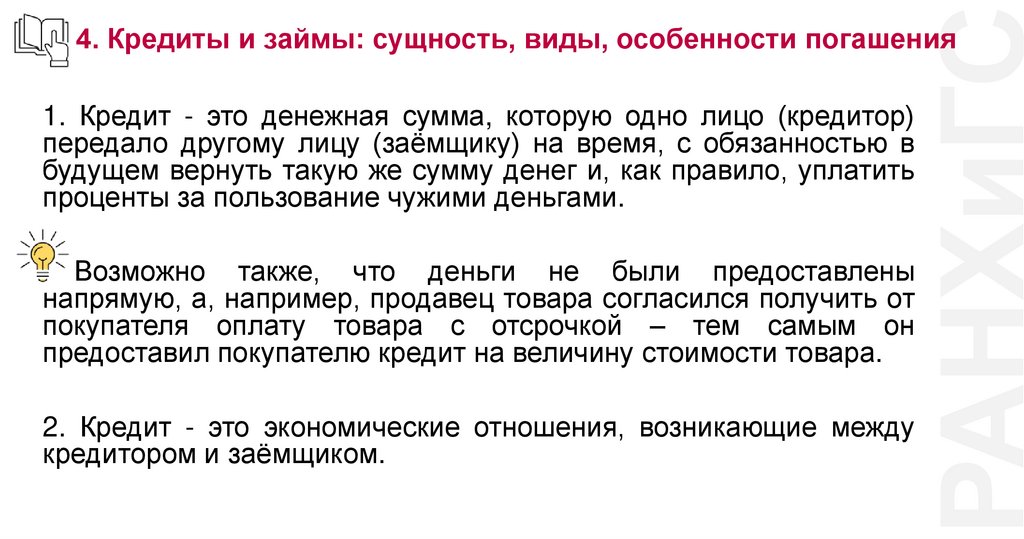 4. Кредиты и займы: сущность, виды, особенности погашения

1. Кредит - это денежная сумма, которую одно лицо (кредитор) передало другому лицу (заёмщику) на время, с обязанностью в будущем вернуть такую же сумму денег и, как правило, уплатить проценты за пользование чужими деньгами.

Возможно также, что деньги не были предоставлены напрямую, а, например, продавец товара согласился получить от покупателя оплату товара с отсрочкой – тем самым он предоставил покупателю кредит на величину стоимости товара.

2. Кредит - это экономические отношения, возникающие между кредитором и заёмщиком.

РАНХиГС